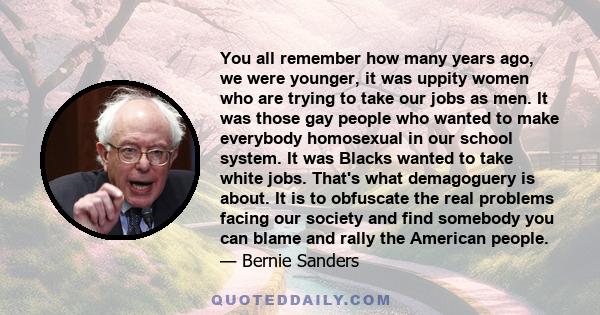 You all remember how many years ago, we were younger, it was uppity women who are trying to take our jobs as men. It was those gay people who wanted to make everybody homosexual in our school system. It was Blacks wanted to take white jobs. That's what demagoguery is about. It is to obfuscate the real problems facing our society and find somebody you can blame and rally the American people.
— Bernie Sanders

QUOTEDDAILY.COM